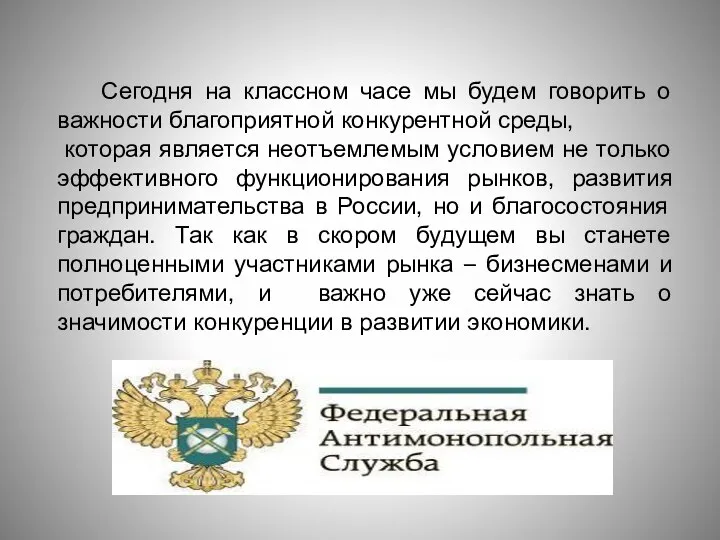 Сегодня на классном часе мы будем говорить о важности благоприятной конкурентной среды,
которая является неотъемлемым условием не только эффективного функционирования рынков, развития предпринимательства в России, но и благосостояния граждан. Так как в скором будущем вы станете полноценными участниками рынка – бизнесменами и потребителями, и важно уже сейчас знать о значимости конкуренции в развитии экономики.

Федеральная
Антимонопольная
Служба